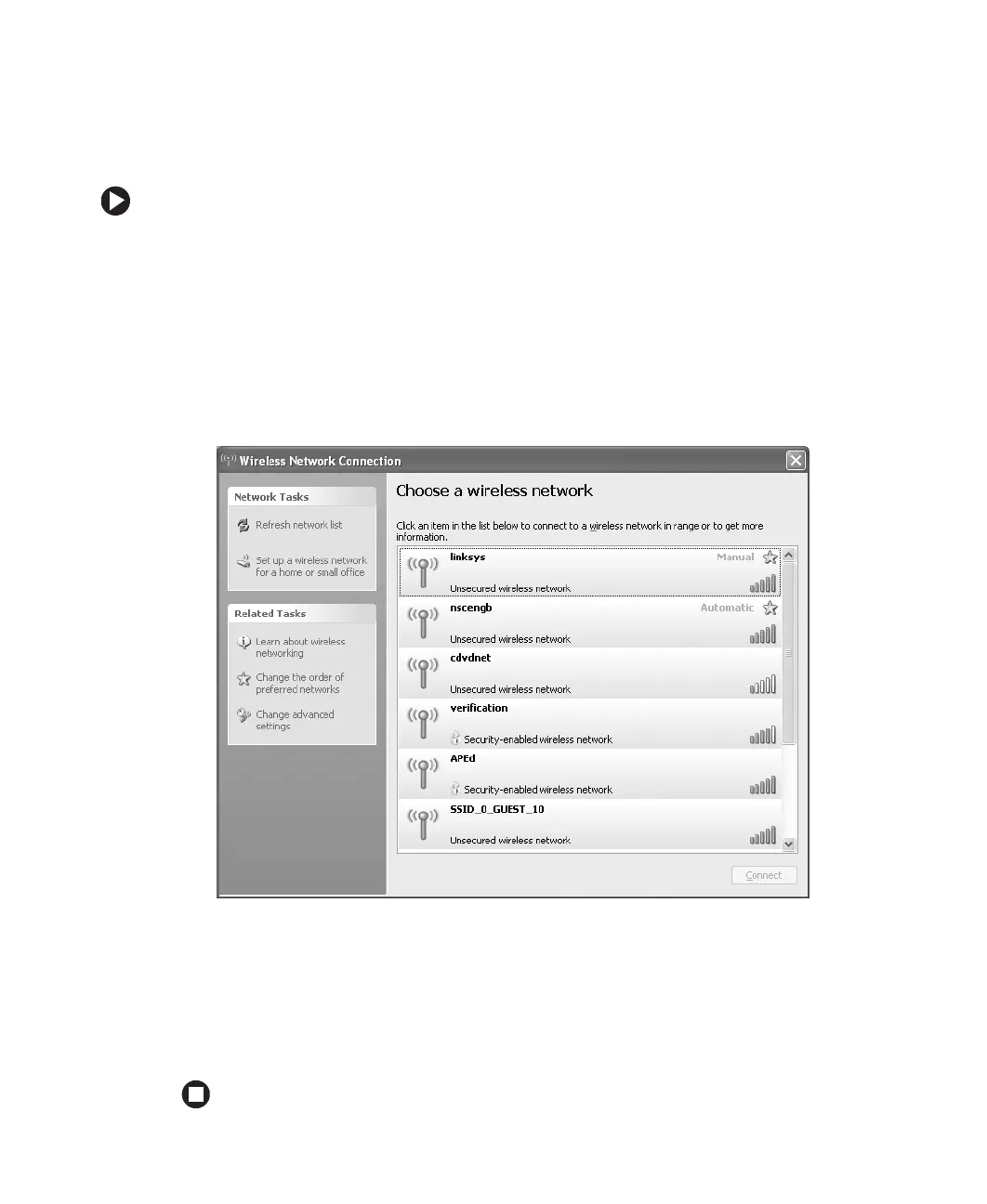 Wireless Network Connection

Network Tasks

Refresh network list

Set up a wireless network for a home or small office

Related Tasks

Learn about wireless networking

Change the order of preferred networks

Change advanced settings

Choose a wireless network

Click an item in the list below to connect to a wireless network in range or to get more information.

linksys
Manual
Unsecured wireless network

nscengb
Automatic
Unsecured wireless network

cdvdnet
Unsecured wireless network

verification
Security-enabled wireless network

APEd
Security-enabled wireless network

SSID_0_GUEST_10
Unsecured wireless network

Connect